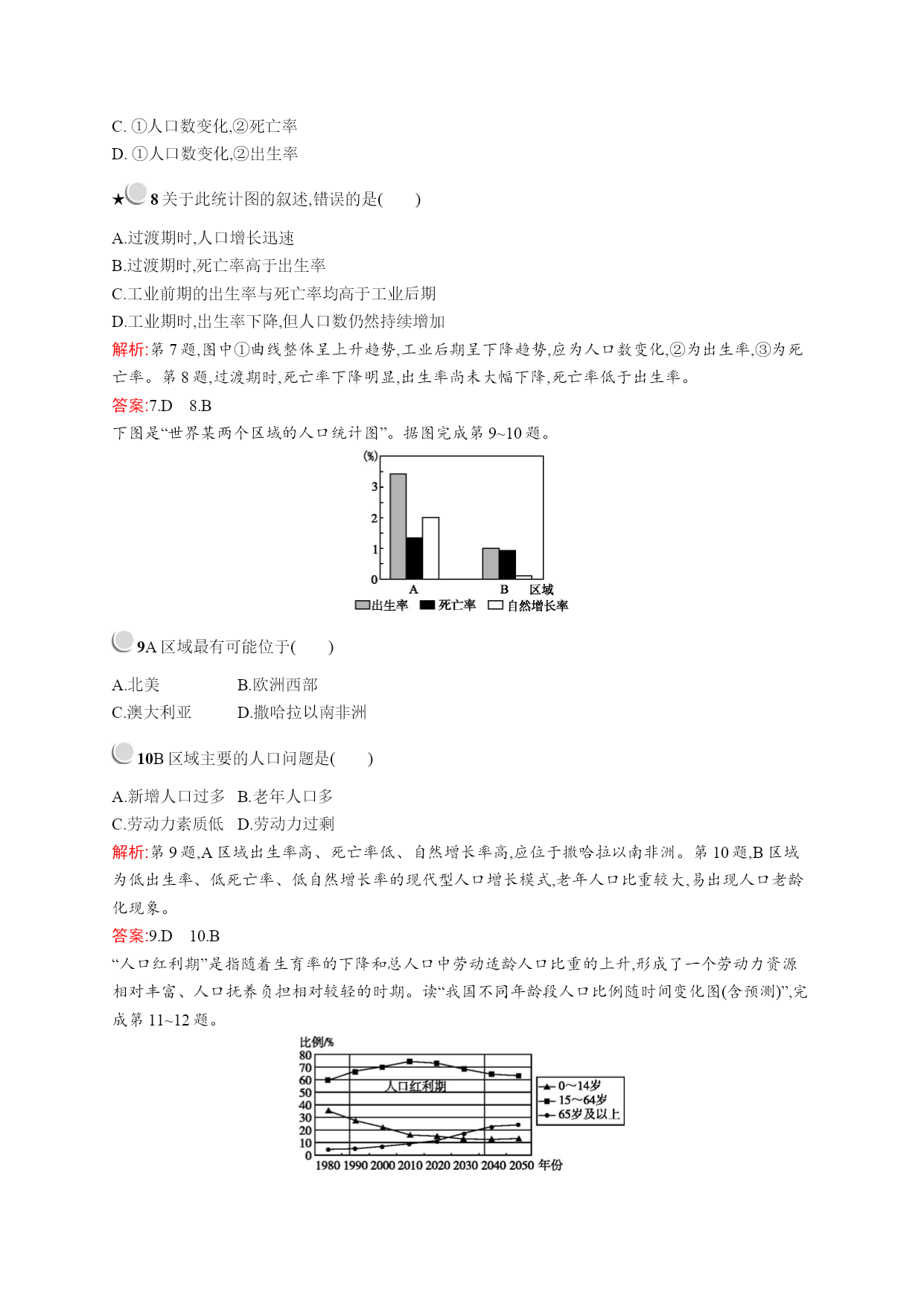 C. ①人口数变化,②死亡率
D. ①人口数变化,②出生率

★8 关于此统计图的叙述,错误的是(　　)

A.过渡期时,人口增长迅速
B.过渡期时,死亡率高于出生率
C.工业前期的出生率与死亡率均高于工业后期
D.工业期时,出生率下降,但人口数仍然持续增加
解析:第 7 题,图中①曲线整体呈上升趋势,工业后期呈下降趋势,应为人口数变化,②为出生率,③为死亡率。第 8 题,过渡期时,死亡率下降明显,出生率尚未大幅下降,死亡率低于出生率。
答案:7.D　8.B
下图是“世界某两个区域的人口统计图”。据图完成第 9~10 题。

(%)
3
2
1
0
A　B　区域
出生率　死亡率　自然增长率

9A 区域最有可能位于(　　)

A.北美　B.欧洲西部
C.澳大利亚　D.撒哈拉以南非洲

10B 区域主要的人口问题是(　　)

A.新增人口过多　B.老年人口多
C.劳动力素质低　D.劳动力过剩
解析:第 9 题,A 区域出生率高、死亡率低、自然增长率高,应位于撒哈拉以南非洲。第 10 题,B 区域为低出生率、低死亡率、低自然增长率的现代型人口增长模式,老年人口比重较大,易出现人口老龄化现象。
答案:9.D　10.B
“人口红利期”是指随着生育率的下降和总人口中劳动适龄人口比重的上升,形成了一个劳动力资源相对丰富、人口抚养负担相对较轻的时期。读“我国不同年龄段人口比例随时间变化图(含预测)”,完成第 11~12 题。

比例/%
80
70
60
50
40
30
20
10
0
人口红利期
0~14岁
15~64岁
65岁及以上
1980 1990 2000 2010 2020 2030 2040 2050 年份